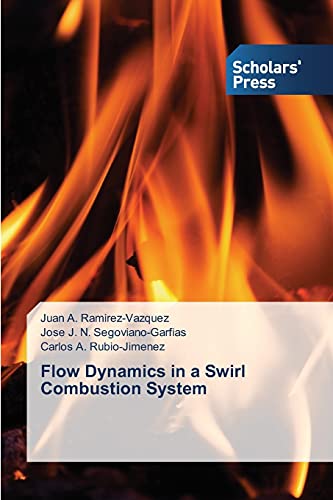 Scholars' Press

Juan A. Ramirez-Vazquez
Jose J. N. Segoviano-Garfias
Carlos A. Rubio-Jimenez

Flow Dynamics in a Swirl Combustion System